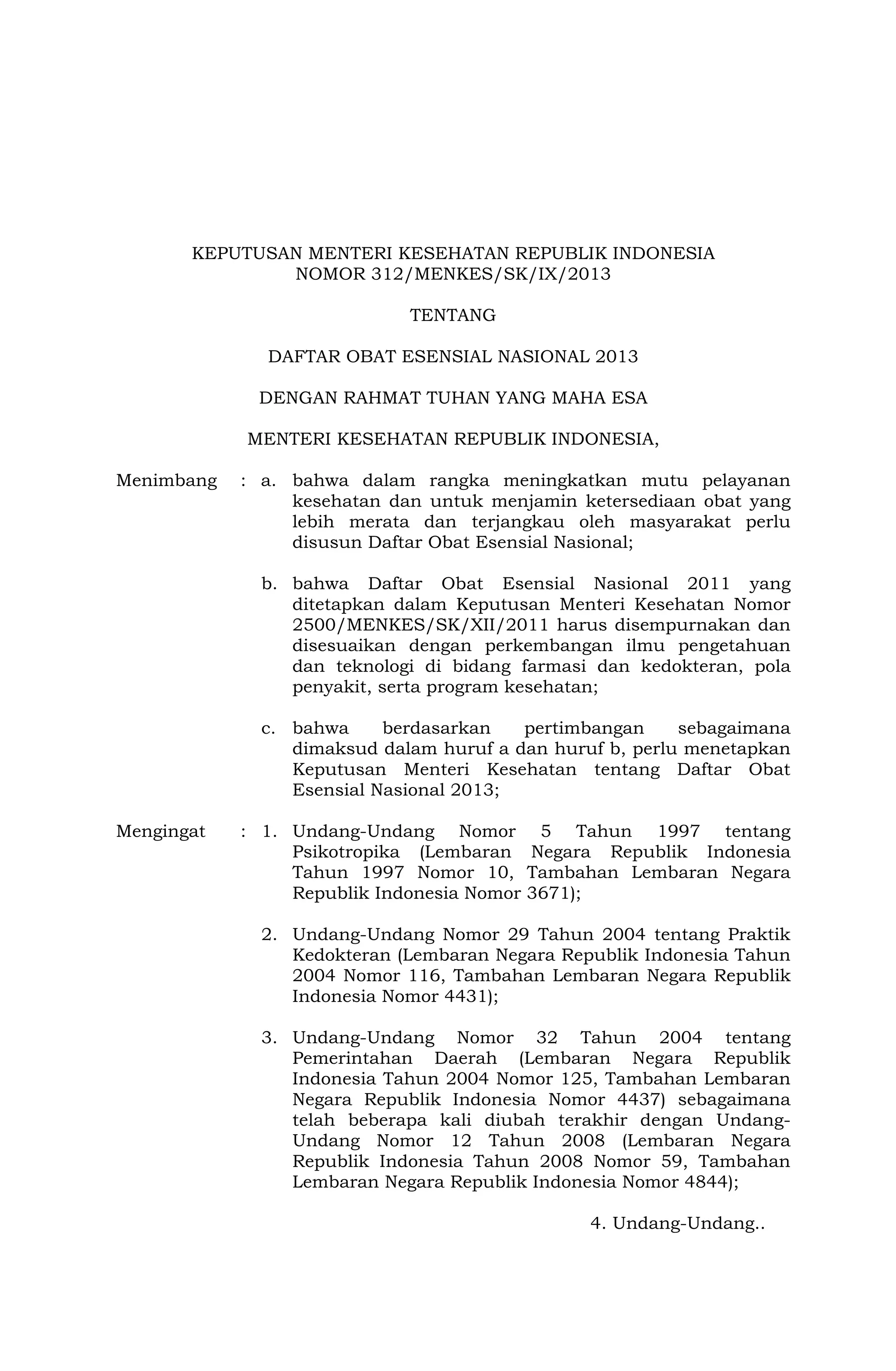 KEPUTUSAN MENTERI KESEHATAN REPUBLIK INDONESIA
NOMOR 312/MENKES/SK/IX/2013

TENTANG

DAFTAR OBAT ESENSIAL NASIONAL 2013

DENGAN RAHMAT TUHAN YANG MAHA ESA

MENTERI KESEHATAN REPUBLIK INDONESIA,

Menimbang : a. bahwa dalam rangka meningkatkan mutu pelayanan kesehatan dan untuk menjamin ketersediaan obat yang lebih merata dan terjangkau oleh masyarakat perlu disusun Daftar Obat Esensial Nasional;

b. bahwa Daftar Obat Esensial Nasional 2011 yang ditetapkan dalam Keputusan Menteri Kesehatan Nomor 2500/MENKES/SK/XII/2011 harus disempurnakan dan disesuaikan dengan perkembangan ilmu pengetahuan dan teknologi di bidang farmasi dan kedokteran, pola penyakit, serta program kesehatan;

c. bahwa berdasarkan pertimbangan sebagaimana dimaksud dalam huruf a dan huruf b, perlu menetapkan Keputusan Menteri Kesehatan tentang Daftar Obat Esensial Nasional 2013;

Mengingat : 1. Undang-Undang Nomor 5 Tahun 1997 tentang Psikotropika (Lembaran Negara Republik Indonesia Tahun 1997 Nomor 10, Tambahan Lembaran Negara Republik Indonesia Nomor 3671);

2. Undang-Undang Nomor 29 Tahun 2004 tentang Praktik Kedokteran (Lembaran Negara Republik Indonesia Tahun 2004 Nomor 116, Tambahan Lembaran Negara Republik Indonesia Nomor 4431);

3. Undang-Undang Nomor 32 Tahun 2004 tentang Pemerintahan Daerah (Lembaran Negara Republik Indonesia Tahun 2004 Nomor 125, Tambahan Lembaran Negara Republik Indonesia Nomor 4437) sebagaimana telah beberapa kali diubah terakhir dengan Undang-Undang Nomor 12 Tahun 2008 (Lembaran Negara Republik Indonesia Tahun 2008 Nomor 59, Tambahan Lembaran Negara Republik Indonesia Nomor 4844);

4. Undang-Undang..